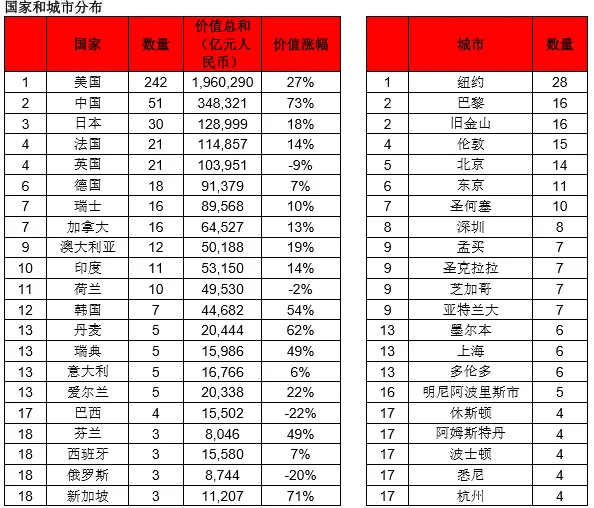 国家和城市分布

|  | 国家 | 数量 | 价值总和（亿元人民币） | 价值涨幅 |
|---|---|---|---|---|
| 1 | 美国 | 242 | 1,960,290 | 27% |
| 2 | 中国 | 51 | 348,321 | 73% |
| 3 | 日本 | 30 | 128,999 | 18% |
| 4 | 法国 | 21 | 114,857 | 14% |
| 4 | 英国 | 21 | 103,951 | -9% |
| 6 | 德国 | 18 | 91,379 | 7% |
| 7 | 瑞士 | 16 | 89,568 | 10% |
| 7 | 加拿大 | 16 | 64,527 | 13% |
| 9 | 澳大利亚 | 12 | 50,188 | 19% |
| 10 | 印度 | 11 | 53,150 | 14% |
| 11 | 荷兰 | 10 | 49,530 | -2% |
| 12 | 韩国 | 7 | 44,682 | 54% |
| 13 | 丹麦 | 5 | 20,444 | 62% |
| 13 | 瑞典 | 5 | 15,986 | 49% |
| 13 | 意大利 | 5 | 16,766 | 6% |
| 13 | 爱尔兰 | 5 | 20,338 | 22% |
| 17 | 巴西 | 4 | 15,502 | -22% |
| 18 | 芬兰 | 3 | 8,046 | 49% |
| 18 | 西班牙 | 3 | 15,580 | 7% |
| 18 | 俄罗斯 | 3 | 8,744 | -20% |
| 18 | 新加坡 | 3 | 11,207 | 71% |

|  | 城市 | 数量 |
|---|---|---|
| 1 | 纽约 | 28 |
| 2 | 巴黎 | 16 |
| 2 | 旧金山 | 16 |
| 4 | 伦敦 | 15 |
| 5 | 北京 | 14 |
| 6 | 东京 | 11 |
| 7 | 圣何塞 | 10 |
| 8 | 深圳 | 8 |
| 9 | 孟买 | 7 |
| 9 | 圣克拉拉 | 7 |
| 9 | 芝加哥 | 7 |
| 9 | 亚特兰大 | 7 |
| 13 | 墨尔本 | 6 |
| 13 | 上海 | 6 |
| 13 | 多伦多 | 6 |
| 16 | 明尼阿波里斯市 | 5 |
| 17 | 休斯顿 | 4 |
| 17 | 阿姆斯特丹 | 4 |
| 17 | 波士顿 | 4 |
| 17 | 悉尼 | 4 |
| 17 | 杭州 | 4 |